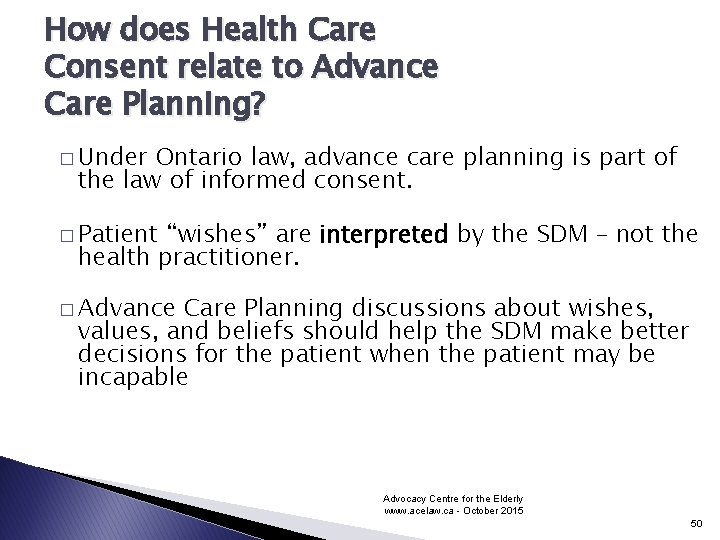 How does Health Care Consent relate to Advance Care Planning?

□ Under Ontario law, advance care planning is part of the law of informed consent.

□ Patient “wishes” are interpreted by the SDM – not the health practitioner.

□ Advance Care Planning discussions about wishes, values, and beliefs should help the SDM make better decisions for the patient when the patient may be incapable

Advocacy Centre for the Elderly
www.acelaw.ca - October 2015

50